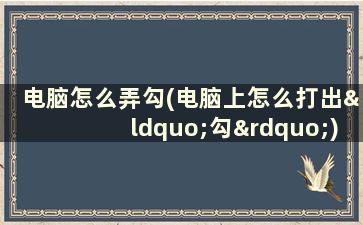 电脑怎么弄勾(电脑上怎么打出&ldquo;勾&rdquo;)